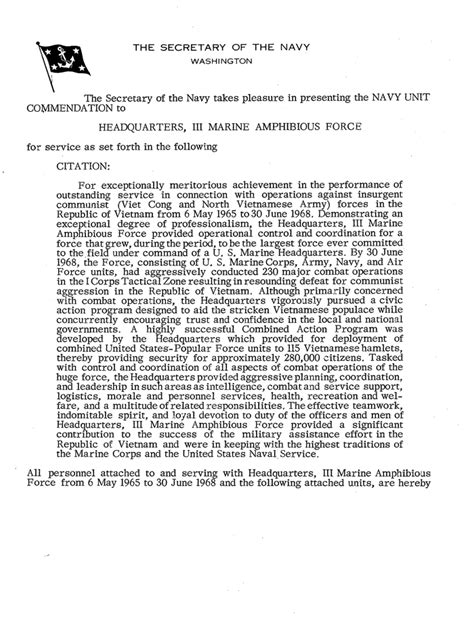 THE SECRETARY OF THE NAVY
WASHINGTON

The Secretary of the Navy takes pleasure in presenting the NAVY UNIT COMMENDATION to

HEADQUARTERS, III MARINE AMPHIBIOUS FORCE

for service as set forth in the following

CITATION:

For exceptionally meritorious achievement in the performance of outstanding service in connection with operations against insurgent communist (Viet Cong and North Vietnamese Army) forces in the Republic of Vietnam from 6 May 1965 to 30 June 1968. Demonstrating an exceptional degree of professionalism, the Headquarters, III Marine Amphibious Force provided operational control and coordination for a force that grew, during the period, to be the largest force ever committed to the field under command of a U. S. Marine Headquarters. By 30 June 1968, the Force, consisting of U. S. Marine Corps, Army, Navy, and Air Force units, had aggressively conducted 230 major combat operations in the I Corps Tactical Zone resulting in resounding defeat for communist aggression in the Republic of Vietnam. Although primarily concerned with combat operations, the Headquarters vigorously pursued a civic action program designed to aid the stricken Vietnamese populace while concurrently encouraging trust and confidence in the local and national governments. A highly successful Combined Action Program was developed by the Headquarters which provided for deployment of combined United States-Popular Force units to 115 Vietnamese hamlets, thereby providing security for approximately 280,000 citizens. Tasked with control and coordination of all aspects of combat operations of the huge force, the Headquarters provided aggressive planning, coordination, and leadership in such areas as intelligence, combat and service support, logistics, morale and personnel services, health, recreation and welfare, and a multitude of related responsibilities. The effective teamwork, indomitable spirit, and loyal devotion to duty of the officers and men of Headquarters, III Marine Amphibious Force provided a significant contribution to the success of the military assistance effort in the Republic of Vietnam and were in keeping with the highest traditions of the Marine Corps and the United States Naval Service.

All personnel attached to and serving with Headquarters, III Marine Amphibious Force from 6 May 1965 to 30 June 1968 and the following attached units, are hereby